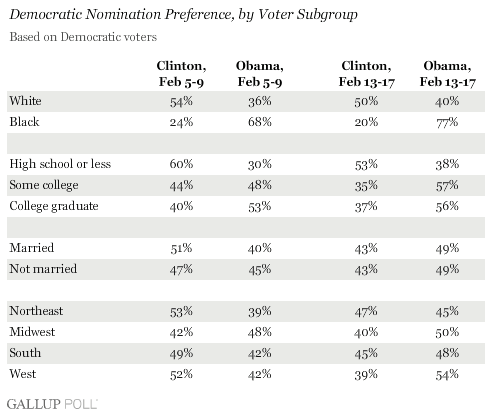 Democratic Nomination Preference, by Voter Subgroup

Based on Democratic voters

| | Clinton, Feb 5-9 | Obama, Feb 5-9 | Clinton, Feb 13-17 | Obama, Feb 13-17 |
|---|---|---|---|---|
| White | 54% | 36% | 50% | 40% |
| Black | 24% | 68% | 20% | 77% |
| | | | | |
| High school or less | 60% | 30% | 53% | 38% |
| Some college | 44% | 48% | 35% | 57% |
| College graduate | 40% | 53% | 37% | 56% |
| | | | | |
| Married | 51% | 40% | 43% | 49% |
| Not married | 47% | 45% | 43% | 49% |
| | | | | |
| Northeast | 53% | 39% | 47% | 45% |
| Midwest | 42% | 48% | 40% | 50% |
| South | 49% | 42% | 45% | 48% |
| West | 52% | 42% | 39% | 54% |

GALLUP POLL